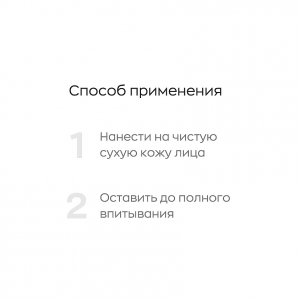 Способ применения

1 Нанести на чистую сухую кожу лица

2 Оставить до полного впитывания